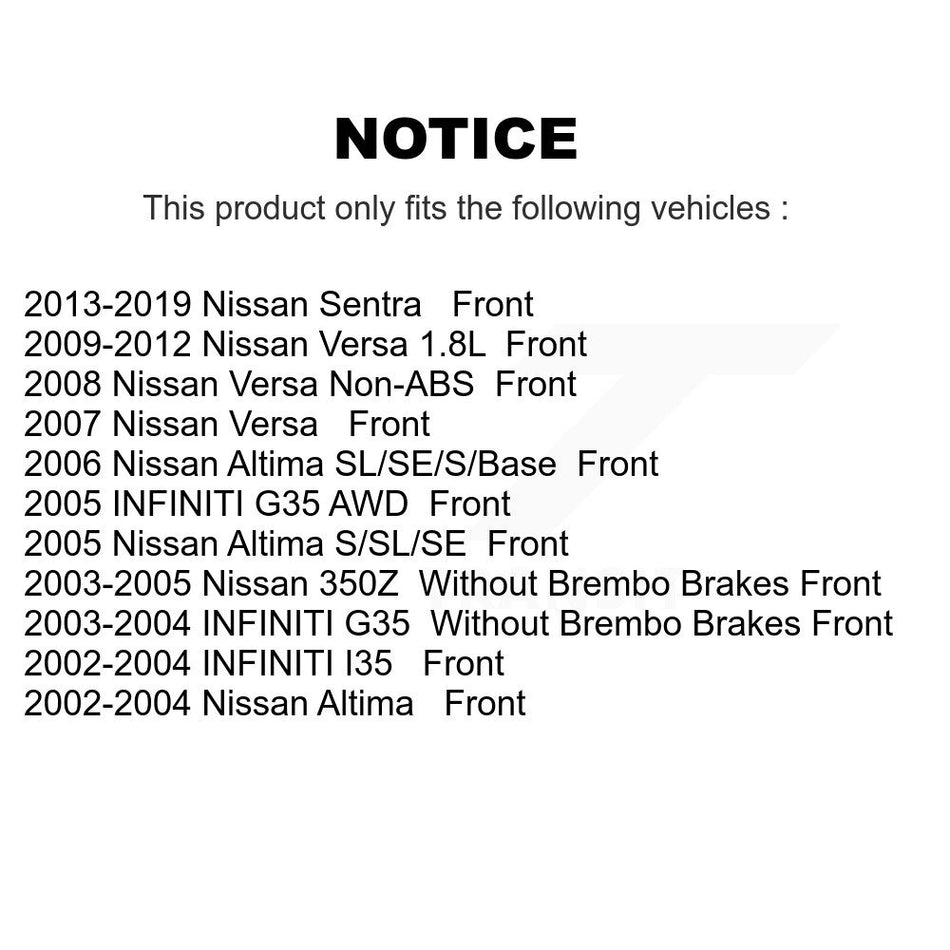 NOTICE

This product only fits the following vehicles :

2013-2019 Nissan Sentra Front
2009-2012 Nissan Versa 1.8L Front
2008 Nissan Versa Non-ABS Front
2007 Nissan Versa Front
2006 Nissan Altima SL/SE/S/Base Front
2005 INFINITI G35 AWD Front
2005 Nissan Altima S/SL/SE Front
2003-2005 Nissan 350Z Without Brembo Brakes Front
2003-2004 INFINITI G35 Without Brembo Brakes Front
2002-2004 INFINITI I35 Front
2002-2004 Nissan Altima Front